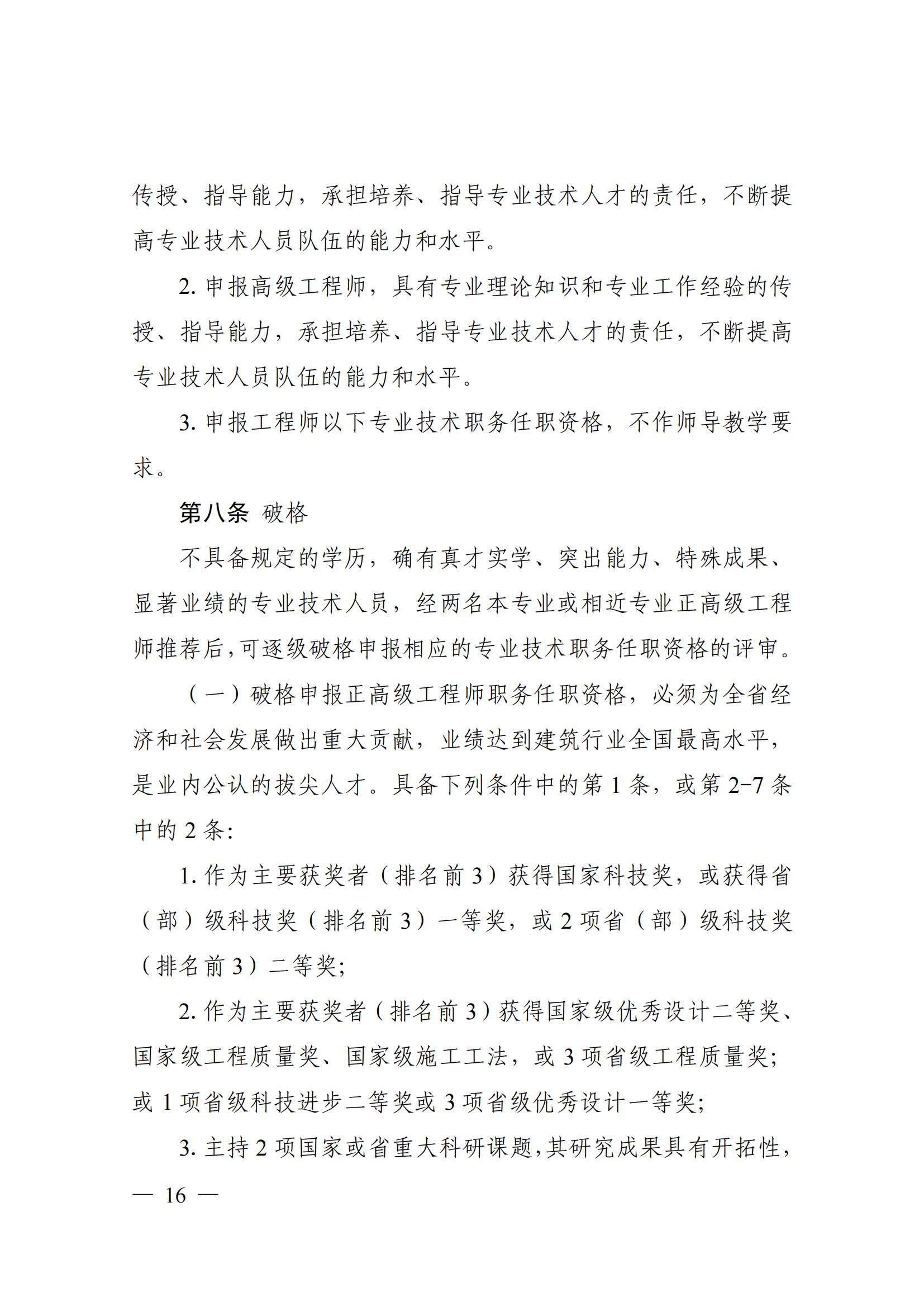 传授、指导能力，承担培养、指导专业技术人才的责任，不断提高专业技术人员队伍的能力和水平。

2. 申报高级工程师，具有专业理论知识和专业工作经验的传授、指导能力，承担培养、指导专业技术人才的责任，不断提高专业技术人员队伍的能力和水平。

3. 申报工程师以下专业技术职务任职资格，不作师导教学要求。

第八条 破格

不具备规定的学历，确有真才实学、突出能力、特殊成果、显著业绩的专业技术人员，经两名本专业或相近专业正高级工程师推荐后，可逐级破格申报相应的专业技术职务任职资格的评审。

（一）破格申报正高级工程师职务任职资格，必须为全省经济和社会发展做出重大贡献，业绩达到建筑行业全国最高水平，是业内公认的拔尖人才。具备下列条件中的第 1 条，或第 2-7 条中的 2 条：

1. 作为主要获奖者（排名前 3）获得国家科技奖，或获得省（部）级科技奖（排名前 3）一等奖，或 2 项省（部）级科技奖（排名前 3）二等奖；

2. 作为主要获奖者（排名前 3）获得国家级优秀设计二等奖、国家级工程质量奖、国家级施工工法，或 3 项省级工程质量奖；或 1 项省级科技进步二等奖或 3 项省级优秀设计一等奖；

3. 主持 2 项国家或省重大科研课题，其研究成果具有开拓性，

— 16 —